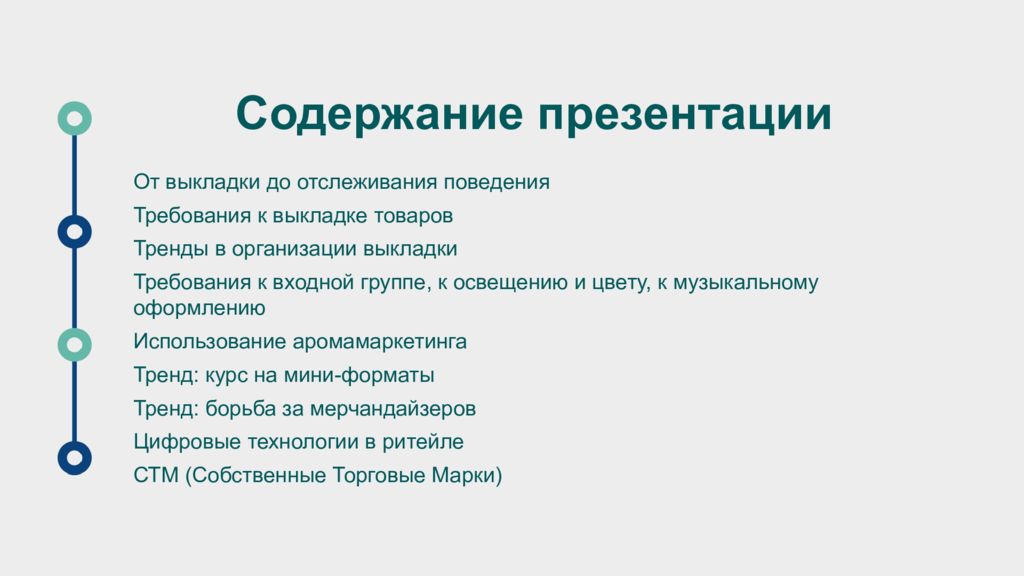 Содержание презентации

От выкладки до отслеживания поведения

Требования к выкладке товаров

Тренды в организации выкладки

Требования к входной группе, к освещению и цвету, к музыкальному оформлению

Использование аромамаркетинга

Тренд: курс на мини-форматы

Тренд: борьба за мерчандайзеров

Цифровые технологии в ритейле

СТМ (Собственные Торговые Марки)